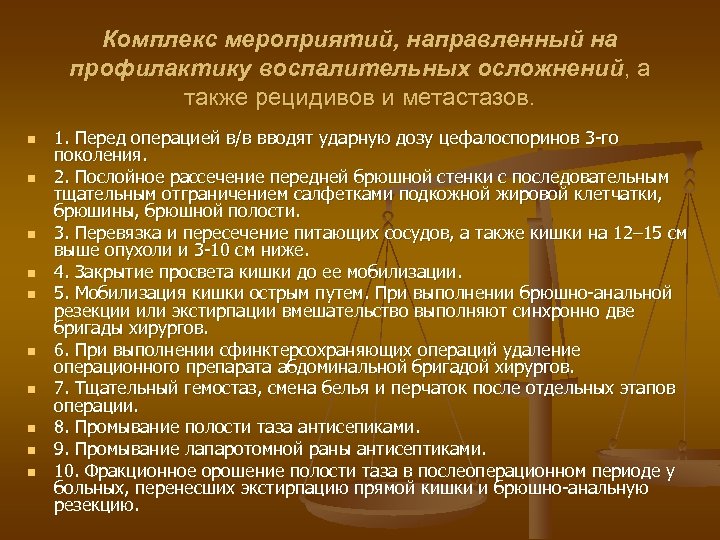 Комплекс мероприятий, направленный на профилактику воспалительных осложнений, а также рецидивов и метастазов.

1. Перед операцией в/в вводят ударную дозу цефалоспоринов 3-го поколения.

2. Послойное рассечение передней брюшной стенки с последовательным тщательным отграничением салфетками подкожной жировой клетчатки, брюшины, брюшной полости.

3. Перевязка и пересечение питающих сосудов, а также кишки на 12–15 см выше опухоли и 3-10 см ниже.

4. Закрытие просвета кишки до ее мобилизации.

5. Мобилизация кишки острым путем. При выполнении брюшно-анальной резекции или экстирпации вмешательство выполняют синхронно две бригады хирургов.

6. При выполнении сфинктерсохраняющих операций удаление операционного препарата абдоминальной бригадой хирургов.

7. Тщательный гемостаз, смена белья и перчаток после отдельных этапов операции.

8. Промывание полости таза антисепиками.

9. Промывание лапаротомной раны антисептиками.

10. Фракционное орошение полости таза в послеоперационном периоде у больных, перенесших экстирпацию прямой кишки и брюшно-анальную резекцию.